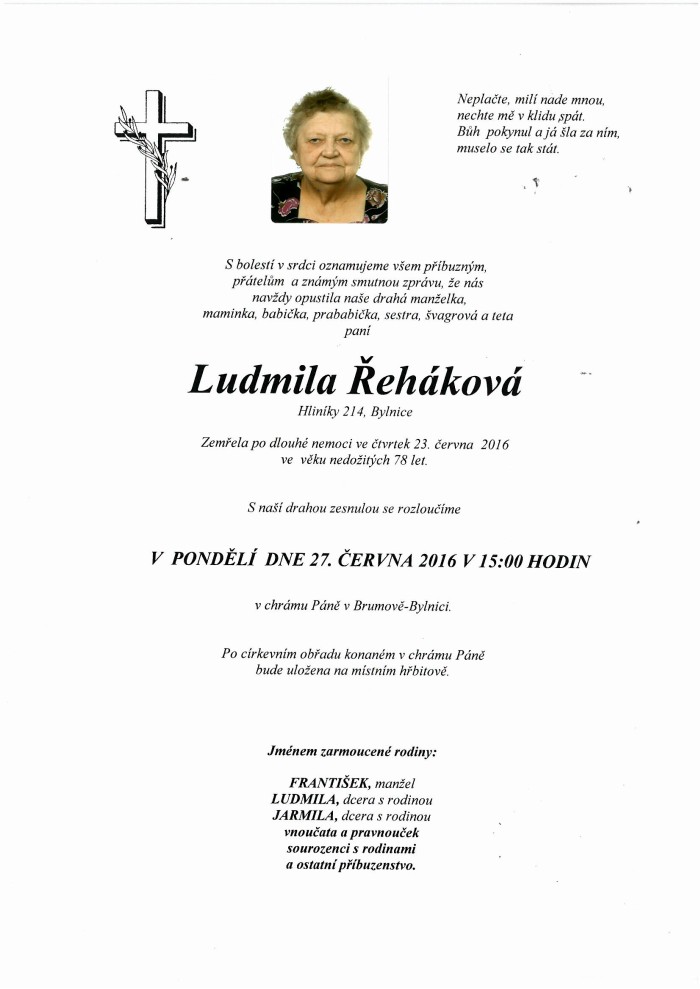 Neplačte, milí nade mnou,
nechte mě v klidu spát.
Bůh pokynul a já šla za ním,
muselo se tak stát.

S bolestí v srdci oznamujeme všem příbuzným, přátelům a známým smutnou zprávu, že nás navždy opustila naše drahá manželka, maminka, babička, prababička, sestra, švagrová a teta
paní

Ludmila Řeháková
Hliníky 214, Bylnice

Zemřela po dlouhé nemoci ve čtvrtek 23. června 2016 ve věku nedožitých 78 let.

S naší drahou zesnulou se rozloučíme

V PONDĚLÍ DNE 27. ČERVNA 2016 V 15:00 HODIN

v chrámu Páně v Brumově-Bylnici.

Po církevním obřadu konaném v chrámu Páně bude uložena na místním hřbitově.

Jménem zarmoucené rodiny:

FRANTIŠEK, manžel
LUDMILA, dcera s rodinou
JARMILA, dcera s rodinou
vnoučata a pravnouček
sourozenci s rodinami
a ostatní příbuzenstvo.